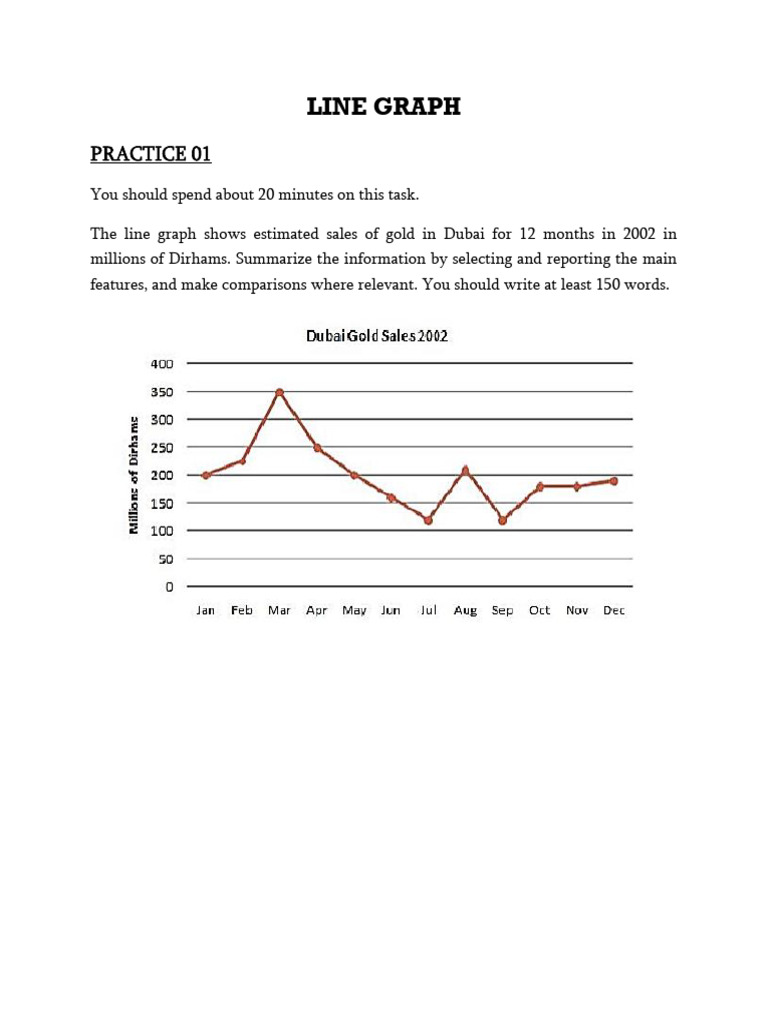 LINE GRAPH

PRACTICE 01

You should spend about 20 minutes on this task.

The line graph shows estimated sales of gold in Dubai for 12 months in 2002 in millions of Dirhams. Summarize the information by selecting and reporting the main features, and make comparisons where relevant. You should write at least 150 words.

Dubai Gold Sales 2002

Millions of Dirhams

400
350
300
250
200
150
100
50
0

Jan Feb Mar Apr May Jun Jul Aug Sep Oct Nov Dec